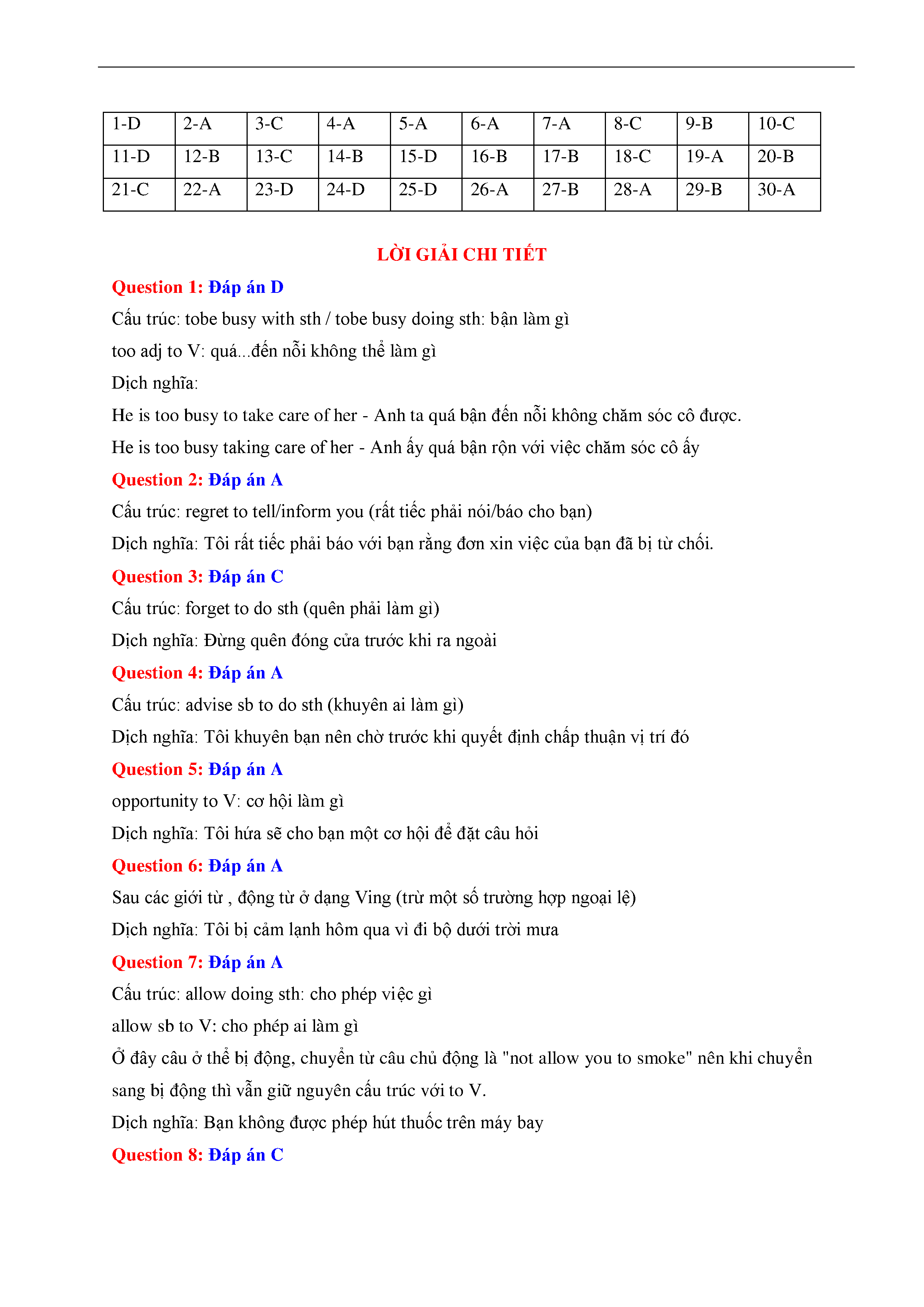 | 1-D | 2-A | 3-C | 4-A | 5-A | 6-A | 7-A | 8-C | 9-B | 10-C |
|---|---|---|---|---|---|---|---|---|---|
| 11-D | 12-B | 13-C | 14-B | 15-D | 16-B | 17-B | 18-C | 19-A | 20-B |
| 21-C | 22-A | 23-D | 24-D | 25-D | 26-A | 27-B | 28-A | 29-B | 30-A |

LỜI GIẢI CHI TIẾT

Question 1: Đáp án D

Cấu trúc: tobe busy with sth / tobe busy doing sth: bận làm gì

too adj to V: quá...đến nỗi không thể làm gì

Dịch nghĩa:

He is too busy to take care of her - Anh ta quá bận đến nỗi không chăm sóc cô được.

He is too busy taking care of her - Anh ấy quá bận rộn với việc chăm sóc cô ấy

Question 2: Đáp án A

Cấu trúc: regret to tell/inform you (rất tiếc phải nói/báo cho bạn)

Dịch nghĩa: Tôi rất tiếc phải báo với bạn rằng đơn xin việc của bạn đã bị từ chối.

Question 3: Đáp án C

Cấu trúc: forget to do sth (quên phải làm gì)

Dịch nghĩa: Đừng quên đóng cửa trước khi ra ngoài

Question 4: Đáp án A

Cấu trúc: advise sb to do sth (khuyên ai làm gì)

Dịch nghĩa: Tôi khuyên bạn nên chờ trước khi quyết định chấp thuận vị trí đó

Question 5: Đáp án A

opportunity to V: cơ hội làm gì

Dịch nghĩa: Tôi hứa sẽ cho bạn một cơ hội để đặt câu hỏi

Question 6: Đáp án A

Sau các giới từ , động từ ở dạng Ving (trừ một số trường hợp ngoại lệ)

Dịch nghĩa: Tôi bị cảm lạnh hôm qua vì đi bộ dưới trời mưa

Question 7: Đáp án A

Cấu trúc: allow doing sth: cho phép việc gì

allow sb to V: cho phép ai làm gì

Ở đây câu ở thể bị động, chuyển từ câu chủ động là "not allow you to smoke" nên khi chuyển sang bị động thì vẫn giữ nguyên cấu trúc với to V.

Dịch nghĩa: Bạn không được phép hút thuốc trên máy bay

Question 8: Đáp án C